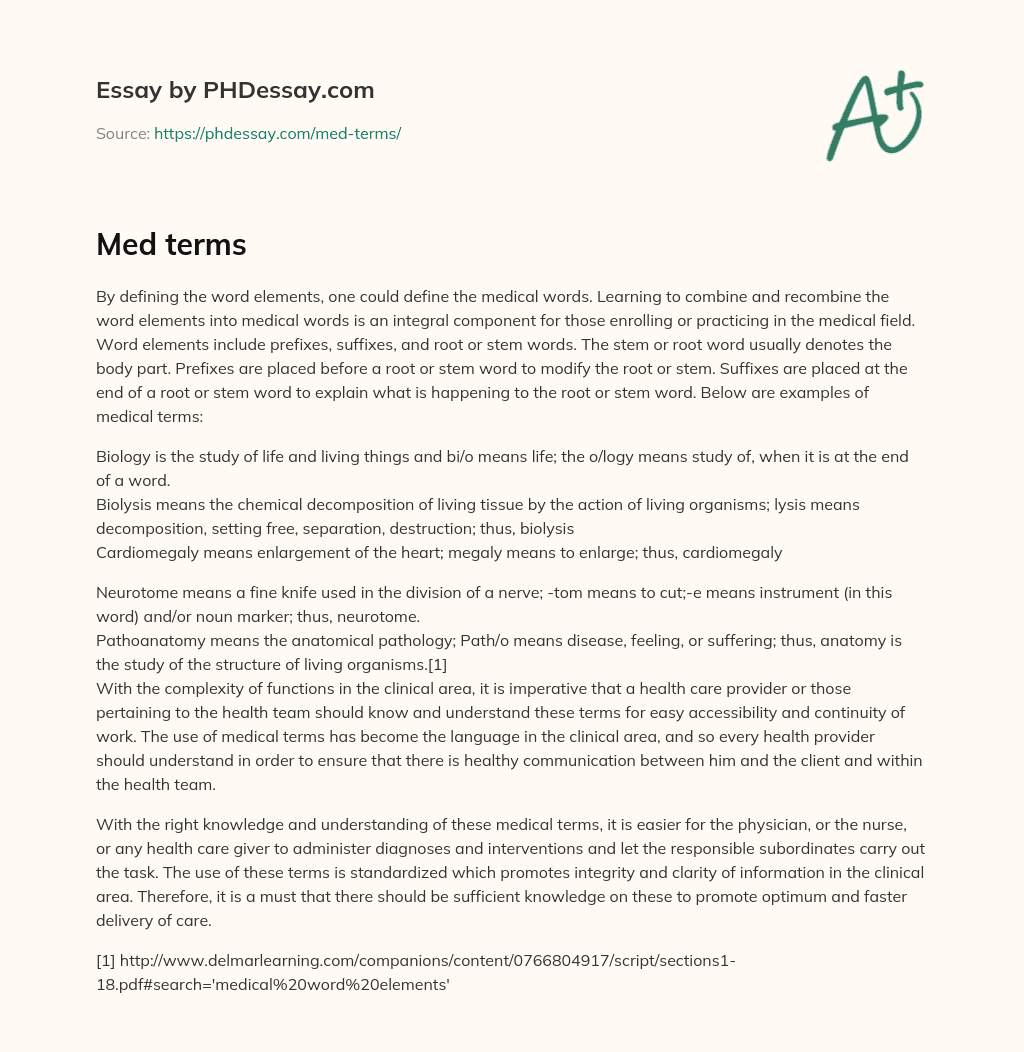 Essay by PHDessay.com

Source: https://phdessay.com/med-terms/

A+

Med terms

By defining the word elements, one could define the medical words. Learning to combine and recombine the word elements into medical words is an integral component for those enrolling or practicing in the medical field. Word elements include prefixes, suffixes, and root or stem words. The stem or root word usually denotes the body part. Prefixes are placed before a root or stem word to modify the root or stem. Suffixes are placed at the end of a root or stem word to explain what is happening to the root or stem word. Below are examples of medical terms:

Biology is the study of life and living things and bi/o means life; the o/logy means study of, when it is at the end of a word.
Biolysis means the chemical decomposition of living tissue by the action of living organisms; lysis means decomposition, setting free, separation, destruction; thus, biolysis
Cardiomegaly means enlargement of the heart; megaly means to enlarge; thus, cardiomegaly

Neurotome means a fine knife used in the division of a nerve; -tom means to cut;-e means instrument (in this word) and/or noun marker; thus, neurotome.
Pathoanatomy means the anatomical pathology; Path/o means disease, feeling, or suffering; thus, anatomy is the study of the structure of living organisms.[1]
With the complexity of functions in the clinical area, it is imperative that a health care provider or those pertaining to the health team should know and understand these terms for easy accessibility and continuity of work. The use of medical terms has become the language in the clinical area, and so every health provider should understand in order to ensure that there is healthy communication between him and the client and within the health team.

With the right knowledge and understanding of these medical terms, it is easier for the physician, or the nurse, or any health care giver to administer diagnoses and interventions and let the responsible subordinates carry out the task. The use of these terms is standardized which promotes integrity and clarity of information in the clinical area. Therefore, it is a must that there should be sufficient knowledge on these to promote optimum and faster delivery of care.

[1] http://www.delmarlearning.com/companions/content/0766804917/script/sections1-18.pdf#search='medical%20word%20elements'